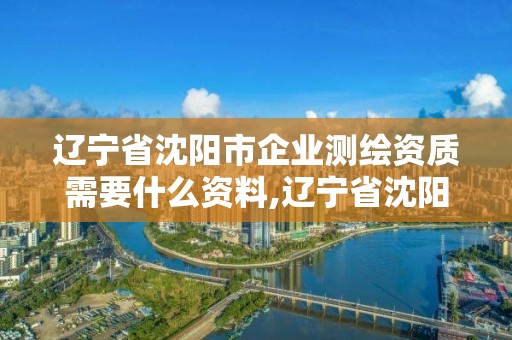 辽宁省沈阳市企业测绘资质需要什么资料,辽宁省沈阳